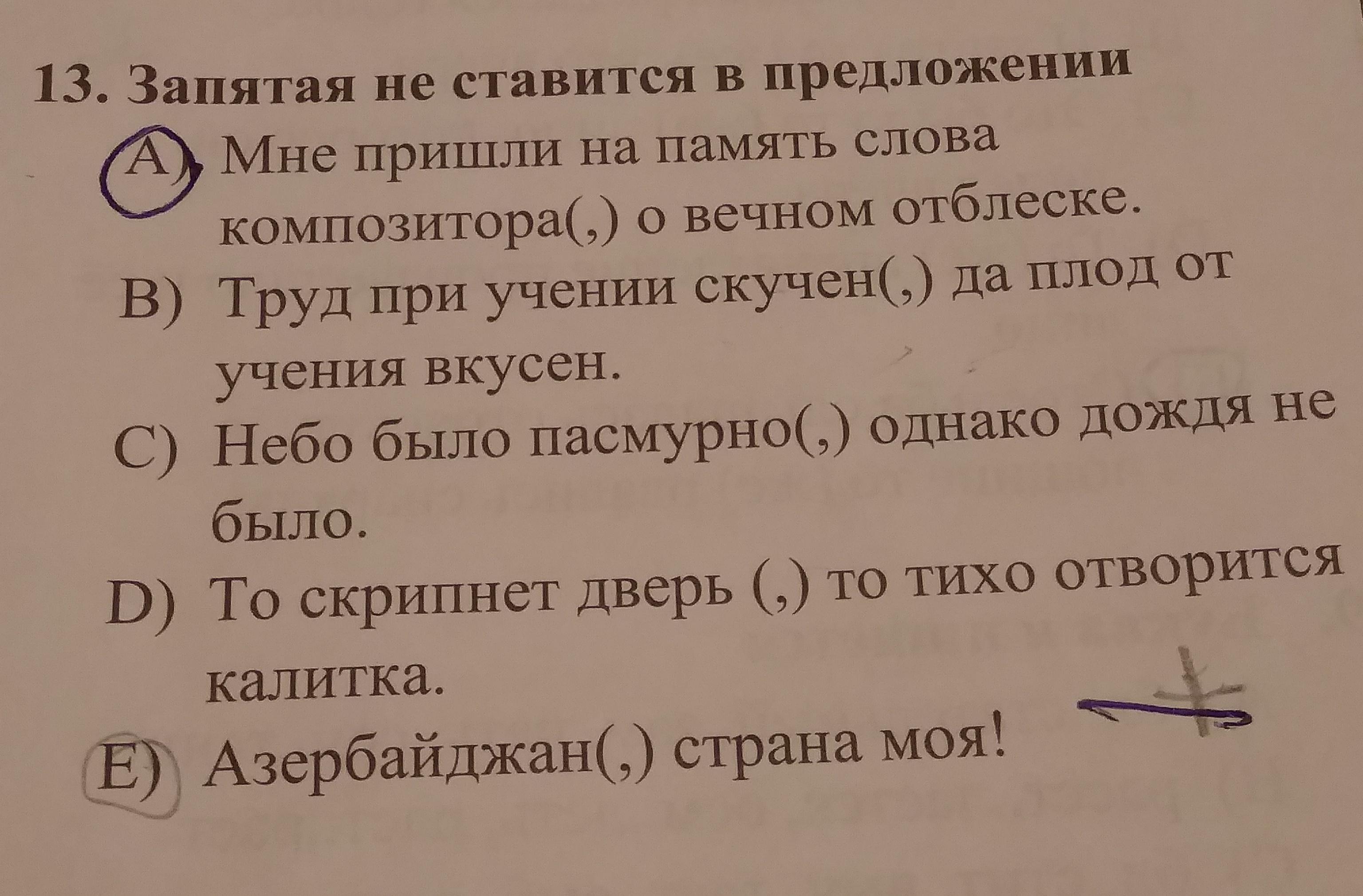 13. Запятая не ставится в предложении

A) Мне пришли на память слова композитора(,) о вечном отблеске.

B) Труд при учении скучен(,) да плод от учения вкусен.

C) Небо было пасмурно(,) однако дождя не было.

D) То скрипнет дверь (,) то тихо отворится калитка.

E) Азербайджан(,) страна моя!